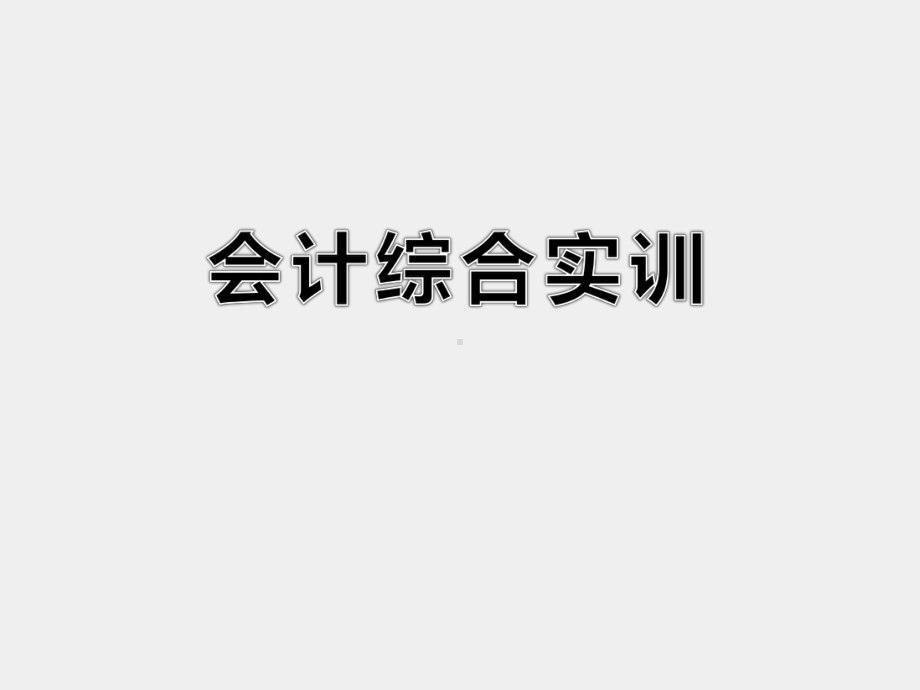 会计综合实训